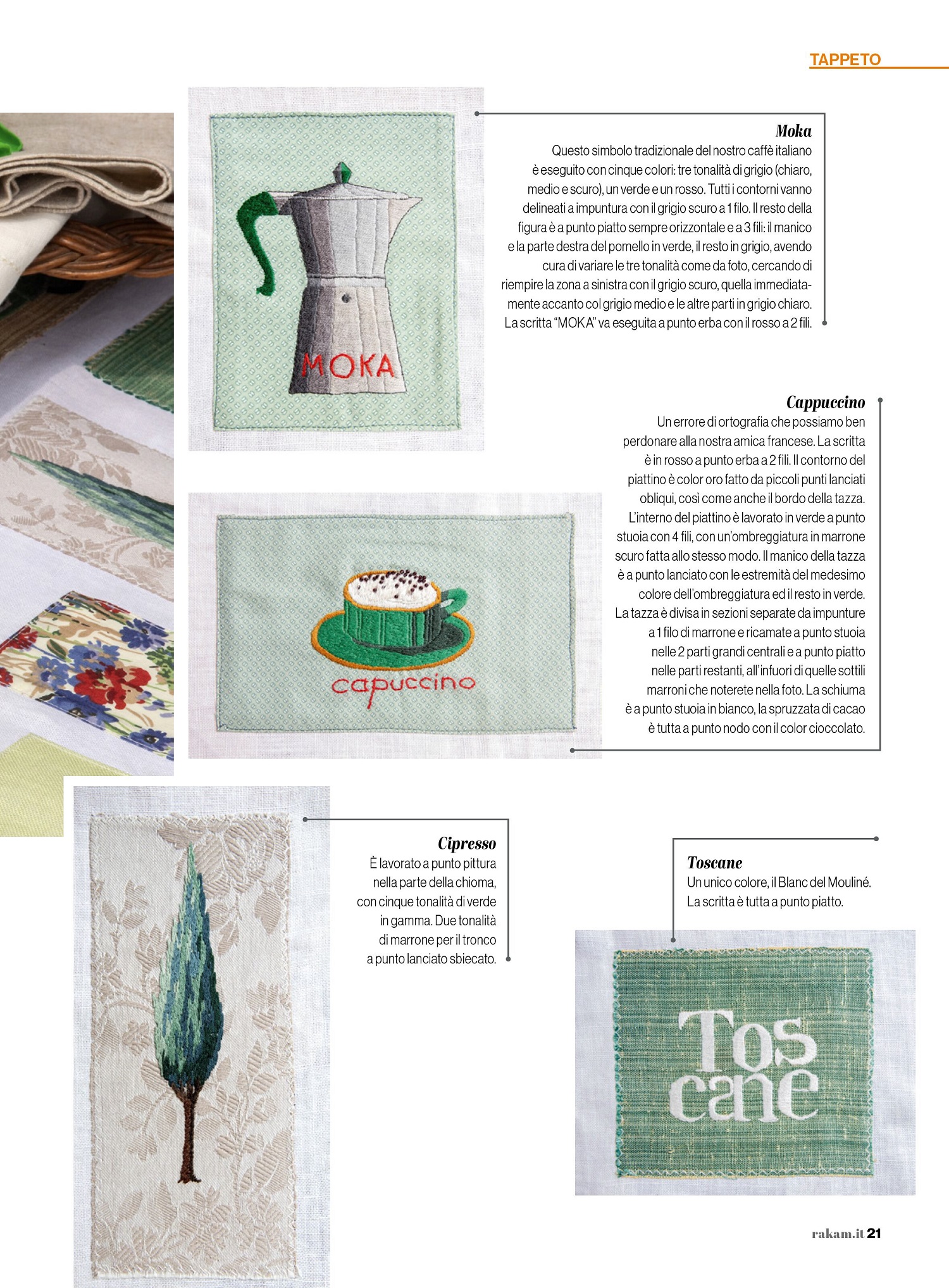 TAPPETO

MOKA

Moka
Questo simbolo tradizionale del nostro caffè italiano è eseguito con cinque colori: tre tonalità di grigio (chiaro, medio e scuro), un verde e un rosso. Tutti i contorni vanno delineati a impuntura con il grigio scuro a 1 filo. Il resto della figura è a punto piatto sempre orizzontale e a 3 fili: il manico e la parte destra del pomello in verde, il resto in grigio, avendo cura di variare le tre tonalità come da foto, cercando di riempire la zona a sinistra con il grigio scuro, quella immediatamente accanto col grigio medio e le altre parti in grigio chiaro. La scritta "MOKA" va eseguita a punto erba con il rosso a 2 fili.

Cappuccino
Un errore di ortografia che possiamo ben perdonare alla nostra amica francese. La scritta è in rosso a punto erba a 2 fili. Il contorno del piattino è color oro fatto da piccoli punti lanciati obliqui, così come anche il bordo della tazza. L'interno del piattino è lavorato in verde a punto stuoia con 4 fili, con un'ombreggiatura in marrone scuro fatta allo stesso modo. Il manico della tazza è a punto lanciato con le estremità del medesimo colore dell'ombreggiatura ed il resto in verde. La tazza è divisa in sezioni separate da impunture a 1 filo di marrone e ricamate a punto stuoia nelle 2 parti grandi centrali e a punto piatto nelle parti restanti, all'infuori di quelle sottili marroni che noterete nella foto. La schiuma è a punto stuoia in bianco, la spruzzata di cacao è tutta a punto nodo con il color cioccolato.

capuccino

Cipresso
È lavorato a punto pittura nella parte della chioma, con cinque tonalità di verde in gamma. Due tonalità di marrone per il tronco a punto lanciato sbiecato.

Toscane
Un unico colore, il Blanc del Mouliné. La scritta è tutta a punto piatto.

Tos cane

rakam.it 21